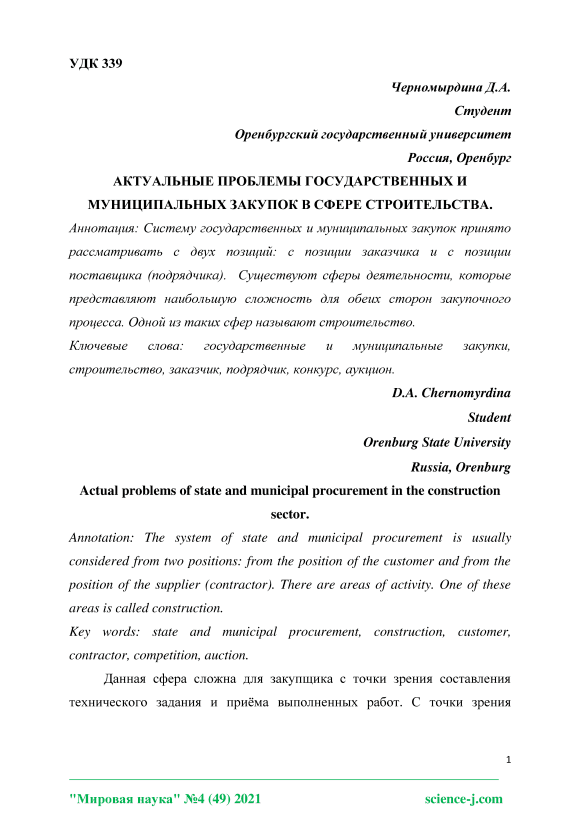 УДК 339

Черномырдина Д.А.

Студент

Оренбургский государственный университет

Россия, Оренбург

АКТУАЛЬНЫЕ ПРОБЛЕМЫ ГОСУДАРСТВЕННЫХ И МУНИЦИПАЛЬНЫХ ЗАКУПОК В СФЕРЕ СТРОИТЕЛЬСТВА.

Аннотация: Систему государственных и муниципальных закупок принято рассматривать с двух позиций: с позиции заказчика и с позиции поставщика (подрядчика). Существуют сферы деятельности, которые представляют наибольшую сложность для обеих сторон закупочного процесса. Одной из таких сфер называют строительство.

Ключевые слова: государственные и муниципальные закупки, строительство, заказчик, подрядчик, конкурс, аукцион.

D.A. Chernomyrdina

Student

Orenburg State University

Russia, Orenburg

Actual problems of state and municipal procurement in the construction sector.

Annotation: The system of state and municipal procurement is usually considered from two positions: from the position of the customer and from the position of the supplier (contractor). There are areas of activity. One of these areas is called construction.

Key words: state and municipal procurement, construction, customer, contractor, competition, auction.

Данная сфера сложна для закупщика с точки зрения составления технического задания и приёма выполненных работ. С точки зрения

1

"Мировая наука" №4 (49) 2021 science-j.com